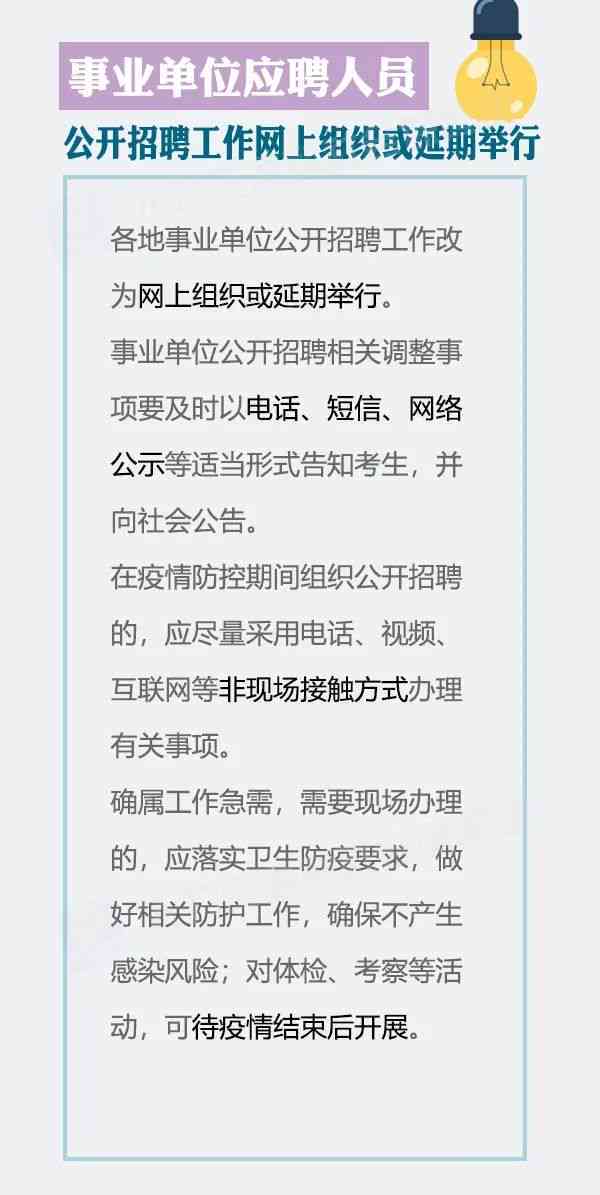 事业单位应聘人员

公开招聘工作网上组织或延期举行

各地事业单位公开招聘工作改为网上组织或延期举行。

事业单位公开招聘相关调整事项要及时以电话、短信、网络公示等适当形式告知考生，并向社会公告。

在疫情防控期间组织公开招聘的，应尽量采用电话、视频、互联网等非现场接触方式办理有关事项。

确属工作急需，需要现场办理的，应落实卫生防疫要求，做好相关防护工作，确保不产生感染风险；对体检、考察等活动，可待疫情结束后开展。